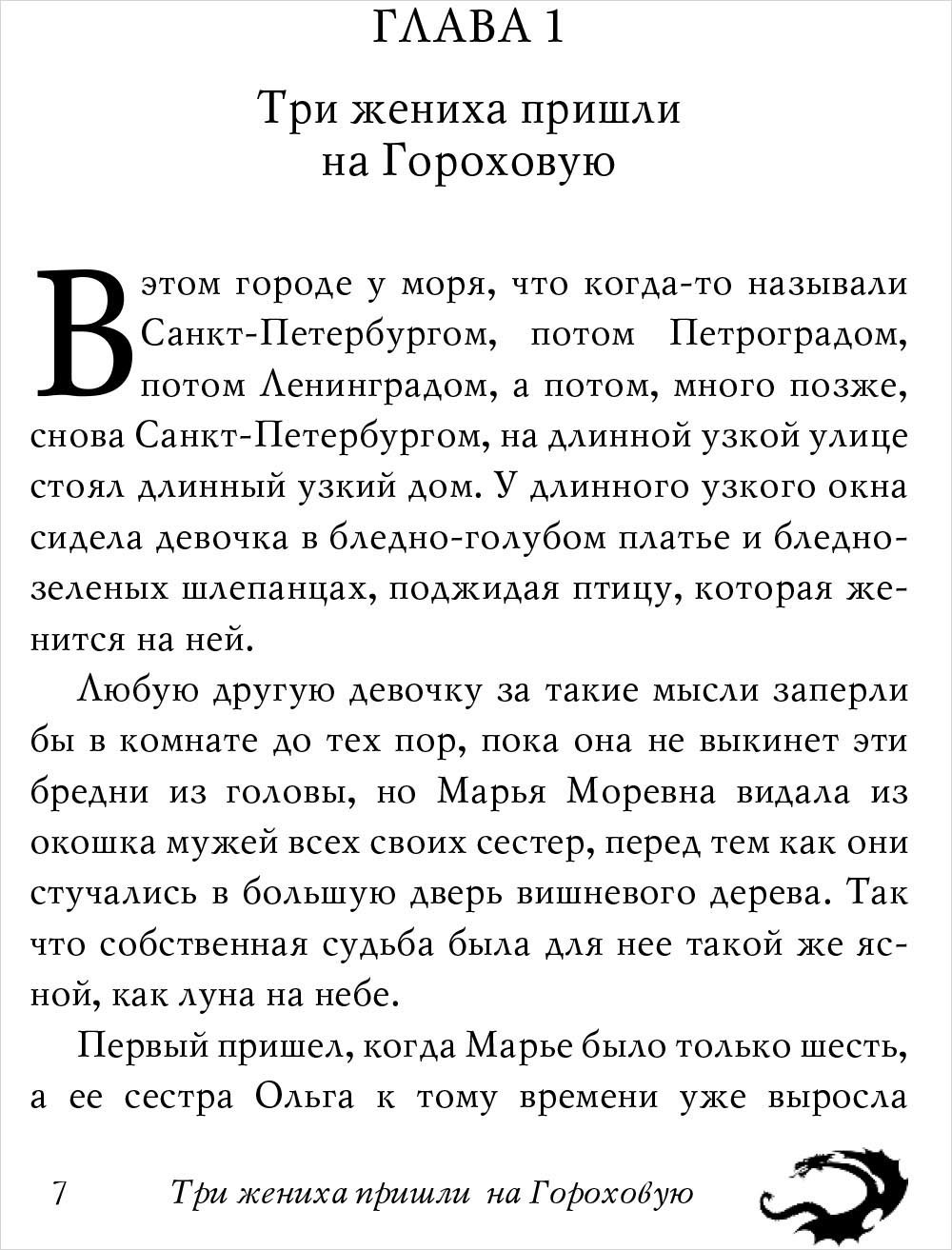 ГЛАВА 1

Три жениха пришли на Гороховую

В этом городе у моря, что когда-то называли Санкт-Петербургом, потом Петроградом, потом Ленинградом, а потом, много позже, снова Санкт-Петербургом, на длинной узкой улице стоял длинный узкий дом. У длинного узкого окна сидела девочка в бледно-голубом платье и бледно-зеленых шлепанцах, поджидая птицу, которая женится на ней.

Любую другую девочку за такие мысли заперли бы в комнате до тех пор, пока она не выкинет эти бредни из головы, но Марья Моревна видала из окошка мужей всех своих сестер, перед тем как они стучались в большую дверь вишневого дерева. Так что собственная судьба была для нее такой же ясной, как луна на небе.

Первый пришел, когда Марье было только шесть, а ее сестра Ольга к тому времени уже выросла

7 Три жениха пришли на Гороховую